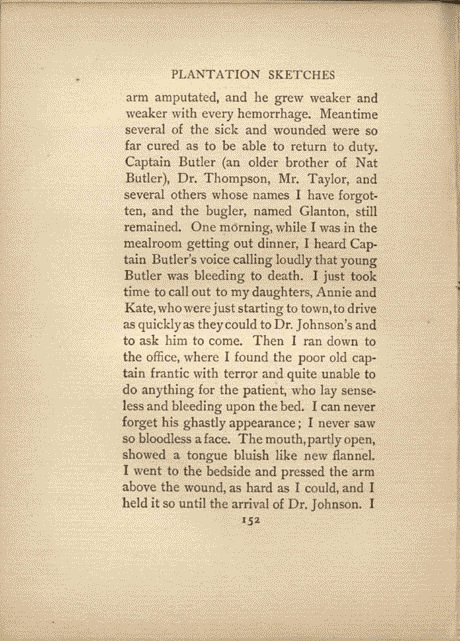 PLANTATION SKETCHES

arm amputated, and he grew weaker and weaker with every hemorrhage. Meantime several of the sick and wounded were so far cured as to be able to return to duty. Captain Butler (an older brother of Nat Butler), Dr. Thompson, Mr. Taylor, and several others whose names I have forgotten, and the bugler, named Glanton, still remained. One morning, while I was in the mealroom getting out dinner, I heard Captain Butler's voice calling loudly that young Butler was bleeding to death. I just took time to call out to my daughters, Annie and Kate, who were just starting to town, to drive as quickly as they could to Dr. Johnson's and to ask him to come. Then I ran down to the office, where I found the poor old captain frantic with terror and quite unable to do anything for the patient, who lay senseless and bleeding upon the bed. I can never forget his ghastly appearance; I never saw so bloodless a face. The mouth, partly open, showed a tongue bluish like new flannel. I went to the bedside and pressed the arm above the wound, as hard as I could, and I held it so until the arrival of Dr. Johnson. I

152